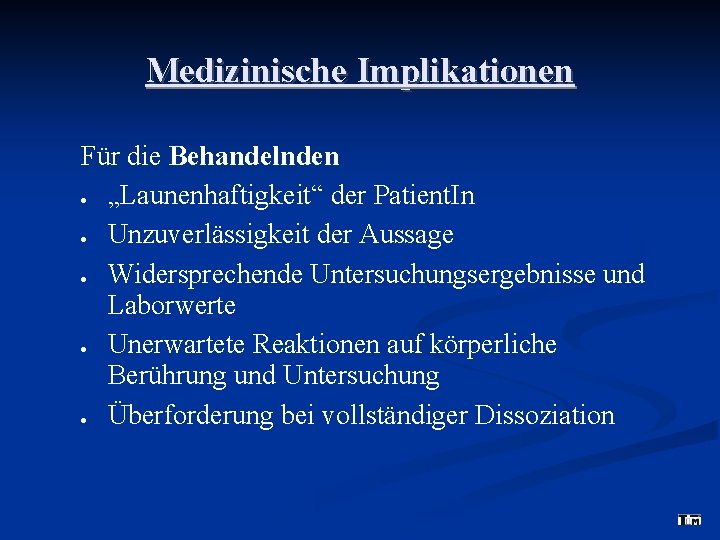 Medizinische Implikationen

Für die Behandelnden

• „Launenhaftigkeit“ der PatientIn
• Unzuverlässigkeit der Aussage
• Widersprechende Untersuchungsergebnisse und Laborwerte
• Unerwartete Reaktionen auf körperliche Berührung und Untersuchung
• Überforderung bei vollständiger Dissoziation